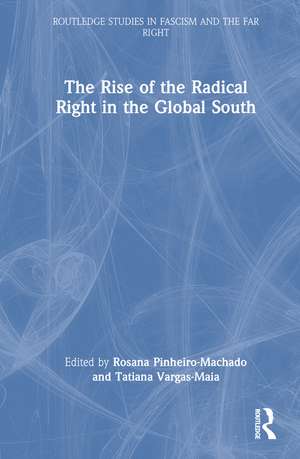 ROUTLEDGE STUDIES IN FASCISM AND THE FAR RIGHT

The Rise of the Radical Right in the Global South

Edited by Rosana Pinheiro-Machado and Tatiana Vargas-Maia

ROUTLEDGE